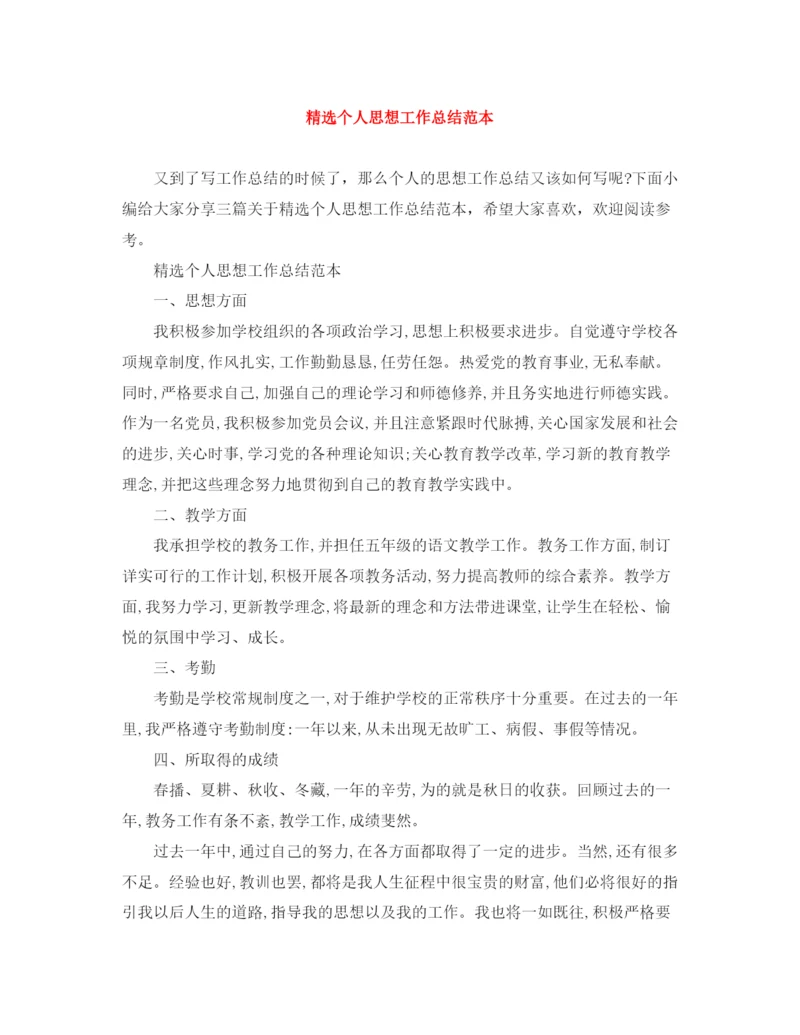 精选个人思想工作总结范本

又到了写工作总结的时候了，那么个人的思想工作总结又该如何写呢?下面小编给大家分享三篇关于精选个人思想工作总结范本，希望大家喜欢，欢迎阅读参考。

精选个人思想工作总结范本

一、思想方面

我积极参加学校组织的各项政治学习,思想上积极要求进步。自觉遵守学校各项规章制度,作风扎实,工作勤勤恳恳,任劳任怨。热爱党的教育事业,无私奉献。同时,严格要求自己,加强自己的理论学习和师德修养,并且务实地进行师德实践。作为一名党员,我积极参加党员会议,并且注意紧跟时代脉搏,关心国家发展和社会的进步,关心时事,学习党的各种理论知识;关心教育教学改革,学习新的教育教学理念,并把这些理念努力地贯彻到自己的教育教学实践中。

二、教学方面

我承担学校的教务工作,并担任五年级的语文教学工作。教务工作方面,制订详实可行的工作计划,积极开展各项教务活动,努力提高教师的综合素养。教学方面,我努力学习,更新教学理念,将最新的理念和方法带进课堂,让学生在轻松、愉悦的氛围中学习、成长。

三、考勤

考勤是学校常规制度之一,对于维护学校的正常秩序十分重要。在过去的一年里,我严格遵守考勤制度:一年以来,从未出现无故旷工、病假、事假等情况。

四、所取得的成绩

春播、夏耕、秋收、冬藏,一年的辛劳,为的就是秋日的收获。回顾过去的一年,教务工作有条不紊,教学工作,成绩斐然。

过去一年中,通过自己的努力,在各方面都取得了一定的进步。当然,还有很多不足。经验也好,教训也罢,都将是我人生征程中很宝贵的财富,他们必将很好的指引我以后人生的道路,指导我的思想以及我的工作。我也将一如既往,积极严格要